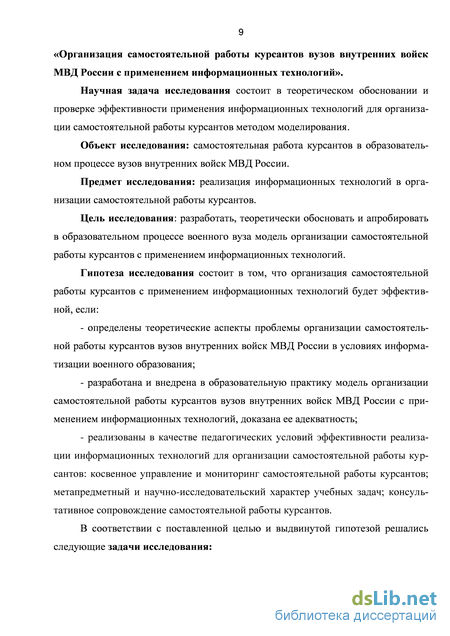 9

«Организация самостоятельной работы курсантов вузов внутренних войск МВД России с применением информационных технологий».

Научная задача исследования состоит в теоретическом обосновании и проверке эффективности применения информационных технологий для организации самостоятельной работы курсантов методом моделирования.

Объект исследования: самостоятельная работа курсантов в образовательном процессе вузов внутренних войск МВД России.

Предмет исследования: реализация информационных технологий в организации самостоятельной работы курсантов.

Цель исследования: разработать, теоретически обосновать и апробировать в образовательном процессе военного вуза модель организации самостоятельной работы курсантов с применением информационных технологий.

Гипотеза исследования состоит в том, что организация самостоятельной работы курсантов с применением информационных технологий будет эффективной, если:

- определены теоретические аспекты проблемы организации самостоятельной работы курсантов вузов внутренних войск МВД России в условиях информатизации военного образования;

- разработана и внедрена в образовательную практику модель организации самостоятельной работы курсантов вузов внутренних войск МВД России с применением информационных технологий, доказана ее адекватность;

- реализованы в качестве педагогических условий эффективности реализации информационных технологий для организации самостоятельной работы курсантов: косвенное управление и мониторинг самостоятельной работы курсантов; метапредметный и научно-исследовательский характер учебных задач; консультативное сопровождение самостоятельной работы курсантов.

В соответствии с поставленной целью и выдвинутой гипотезой решались следующие задачи исследования:

dsLib.net
библиотека диссертаций